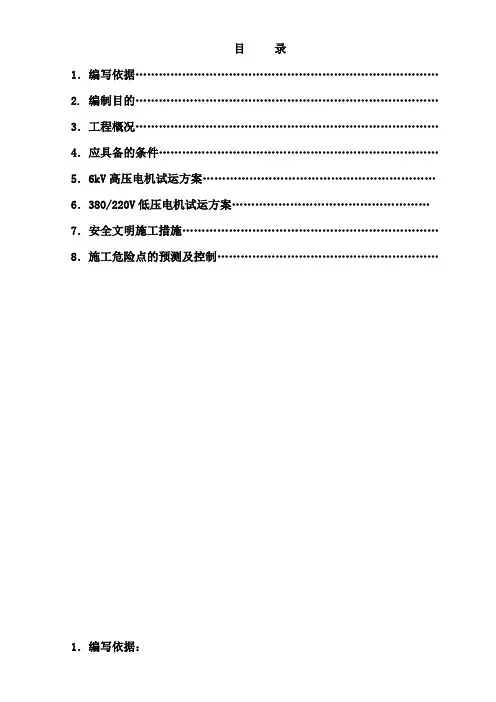 目 录

1.编写依据

2.编制目的

3.工程概况

4.应具备的条件

5.6kV高压电机试运方案

6.380/220V低压电机试运方案

7.安全文明施工措施

8.施工危险点的预测及控制

1.编写依据：